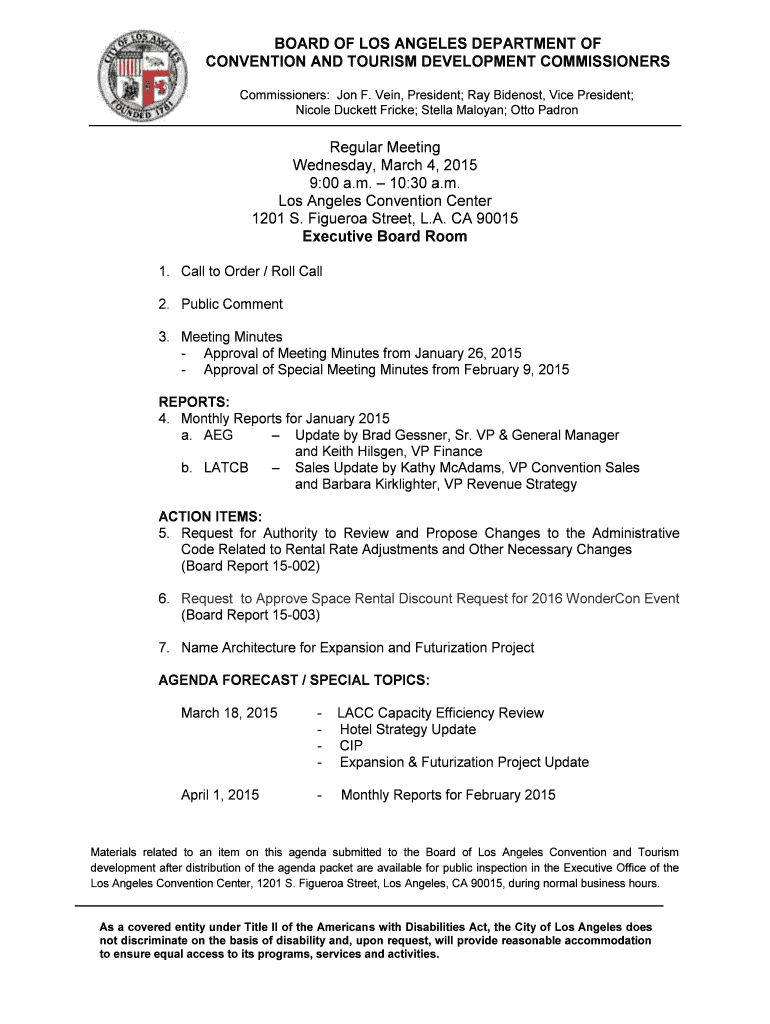 CITY OF LOS ANGELES
FOUNDED 1781

BOARD OF LOS ANGELES DEPARTMENT OF CONVENTION AND TOURISM DEVELOPMENT COMMISSIONERS

Commissioners: Jon F. Vein, President; Ray Bidenost, Vice President; Nicole Duckett Fricke; Stella Maloyan; Otto Padron

Regular Meeting
Wednesday, March 4, 2015
9:00 a.m. – 10:30 a.m.
Los Angeles Convention Center
1201 S. Figueroa Street, L.A. CA 90015
Executive Board Room

1. Call to Order / Roll Call

2. Public Comment

3. Meeting Minutes
- Approval of Meeting Minutes from January 26, 2015
- Approval of Special Meeting Minutes from February 9, 2015

REPORTS:
4. Monthly Reports for January 2015
a. AEG – Update by Brad Gessner, Sr. VP & General Manager and Keith Hilsgen, VP Finance
b. LATCB – Sales Update by Kathy McAdams, VP Convention Sales and Barbara Kirklighter, VP Revenue Strategy

ACTION ITEMS:
5. Request for Authority to Review and Propose Changes to the Administrative Code Related to Rental Rate Adjustments and Other Necessary Changes (Board Report 15-002)

6. Request to Approve Space Rental Discount Request for 2016 WonderCon Event (Board Report 15-003)

7. Name Architecture for Expansion and Futurization Project

AGENDA FORECAST / SPECIAL TOPICS:

March 18, 2015
- LACC Capacity Efficiency Review
- Hotel Strategy Update
- CIP
- Expansion & Futurization Project Update

April 1, 2015
- Monthly Reports for February 2015

Materials related to an item on this agenda submitted to the Board of Los Angeles Convention and Tourism development after distribution of the agenda packet are available for public inspection in the Executive Office of the Los Angeles Convention Center, 1201 S. Figueroa Street, Los Angeles, CA 90015, during normal business hours.

As a covered entity under Title II of the Americans with Disabilities Act, the City of Los Angeles does not discriminate on the basis of disability and, upon request, will provide reasonable accommodation to ensure equal access to its programs, services and activities.